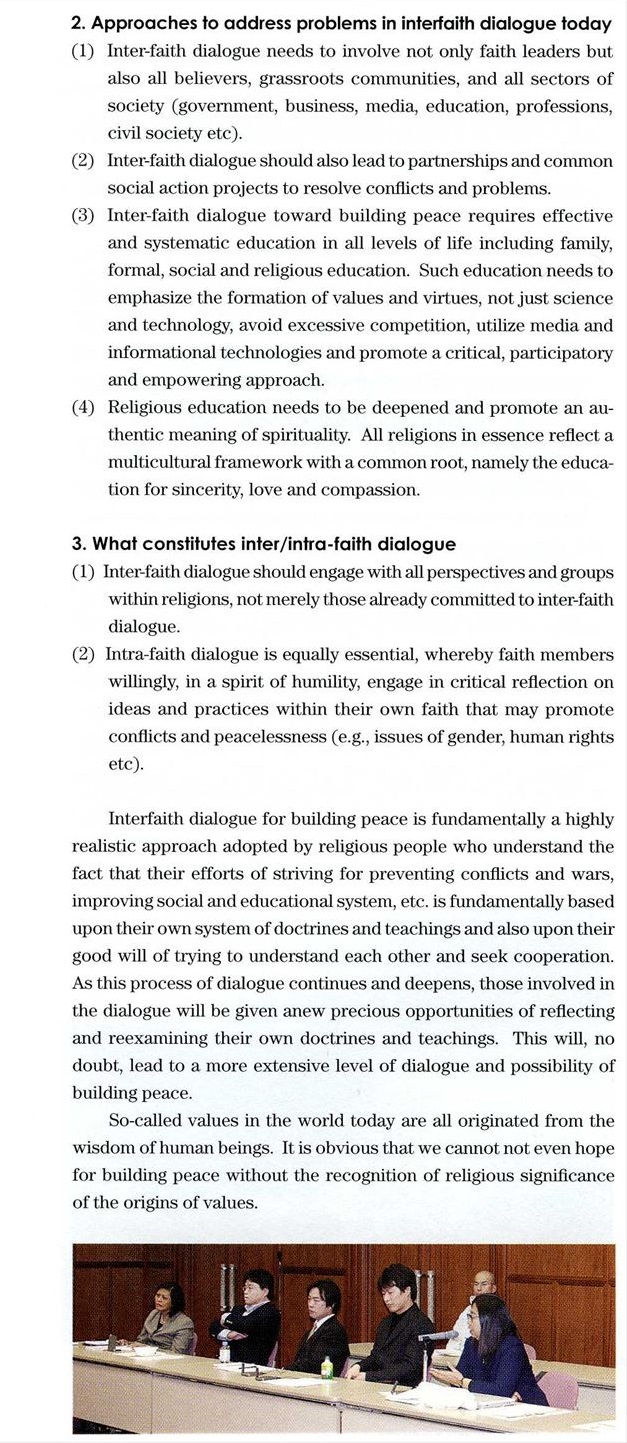 2. Approaches to address problems in interfaith dialogue today

(1) Inter-faith dialogue needs to involve not only faith leaders but also all believers, grassroots communities, and all sectors of society (government, business, media, education, professions, civil society etc).

(2) Inter-faith dialogue should also lead to partnerships and common social action projects to resolve conflicts and problems.

(3) Inter-faith dialogue toward building peace requires effective and systematic education in all levels of life including family, formal, social and religious education. Such education needs to emphasize the formation of values and virtues, not just science and technology, avoid excessive competition, utilize media and informational technologies and promote a critical, participatory and empowering approach.

(4) Religious education needs to be deepened and promote an authentic meaning of spirituality. All religions in essence reflect a multicultural framework with a common root, namely the education for sincerity, love and compassion.

3. What constitutes inter/intra-faith dialogue

(1) Inter-faith dialogue should engage with all perspectives and groups within religions, not merely those already committed to inter-faith dialogue.

(2) Intra-faith dialogue is equally essential, whereby faith members willingly, in a spirit of humility, engage in critical reflection on ideas and practices within their own faith that may promote conflicts and peacelessness (e.g., issues of gender, human rights etc).

Interfaith dialogue for building peace is fundamentally a highly realistic approach adopted by religious people who understand the fact that their efforts of striving for preventing conflicts and wars, improving social and educational system, etc. is fundamentally based upon their own system of doctrines and teachings and also upon their good will of trying to understand each other and seek cooperation. As this process of dialogue continues and deepens, those involved in the dialogue will be given anew precious opportunities of reflecting and reexamining their own doctrines and teachings. This will, no doubt, lead to a more extensive level of dialogue and possibility of building peace.

So-called values in the world today are all originated from the wisdom of human beings. It is obvious that we cannot not even hope for building peace without the recognition of religious significance of the origins of values.